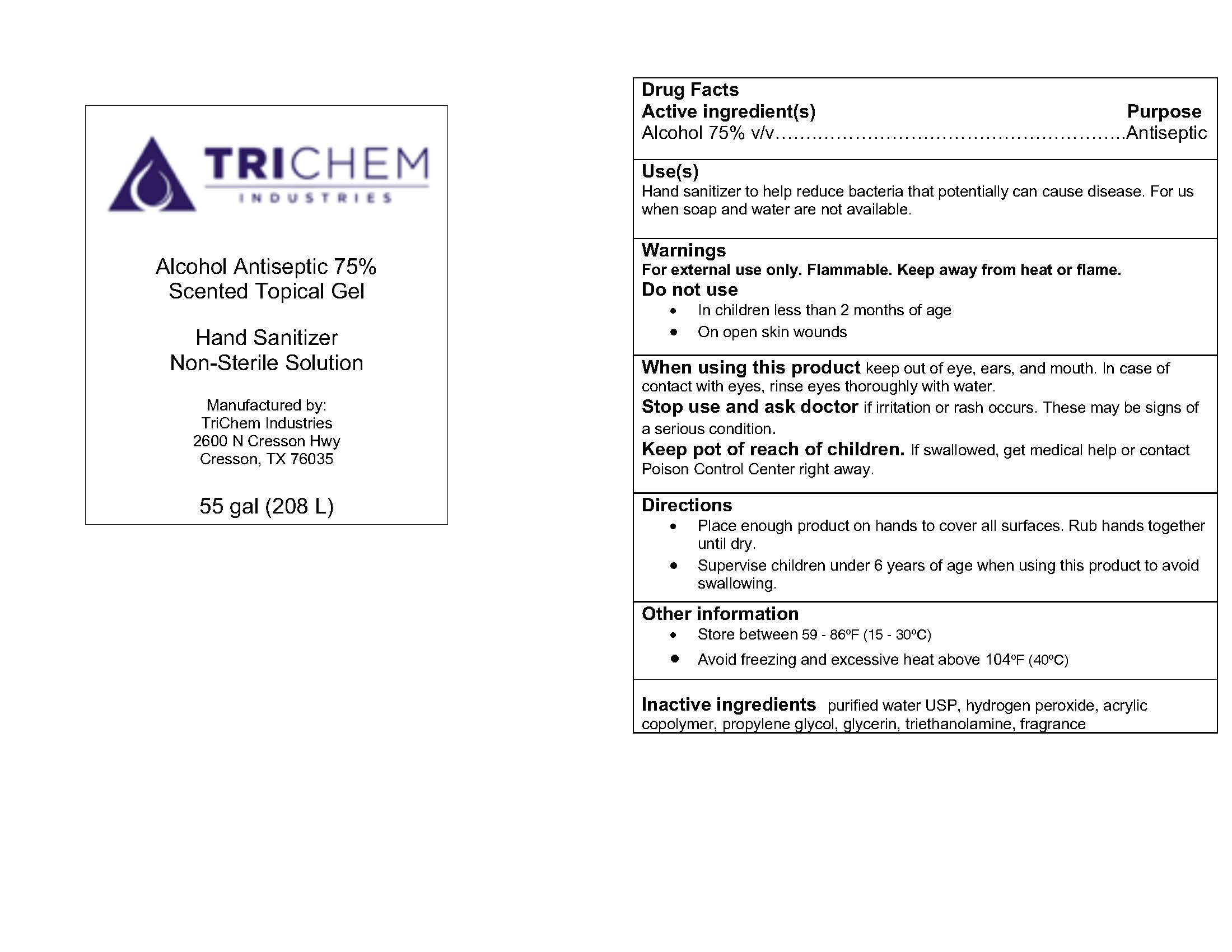 TRICHEM
INDUSTRIES

Alcohol Antiseptic 75%
Scented Topical Gel

Hand Sanitizer
Non-Sterile Solution

Manufactured by:
TriChem Industries
2600 N Cresson Hwy
Cresson, TX 76035

55 gal (208 L)

Drug Facts
Active ingredient(s) Purpose
Alcohol 75% v/v Antiseptic

Use(s)
Hand sanitizer to help reduce bacteria that potentially can cause disease. For us when soap and water are not available.

Warnings
For external use only. Flammable. Keep away from heat or flame.
Do not use
• In children less than 2 months of age
• On open skin wounds

When using this product keep out of eye, ears, and mouth. In case of contact with eyes, rinse eyes thoroughly with water.
Stop use and ask doctor if irritation or rash occurs. These may be signs of a serious condition.
Keep pot of reach of children. If swallowed, get medical help or contact Poison Control Center right away.

Directions
• Place enough product on hands to cover all surfaces. Rub hands together until dry.
• Supervise children under 6 years of age when using this product to avoid swallowing.

Other information
• Store between 59 - 86ºF (15 - 30ºC)
• Avoid freezing and excessive heat above 104ºF (40ºC)

Inactive ingredients purified water USP, hydrogen peroxide, acrylic copolymer, propylene glycol, glycerin, triethanolamine, fragrance